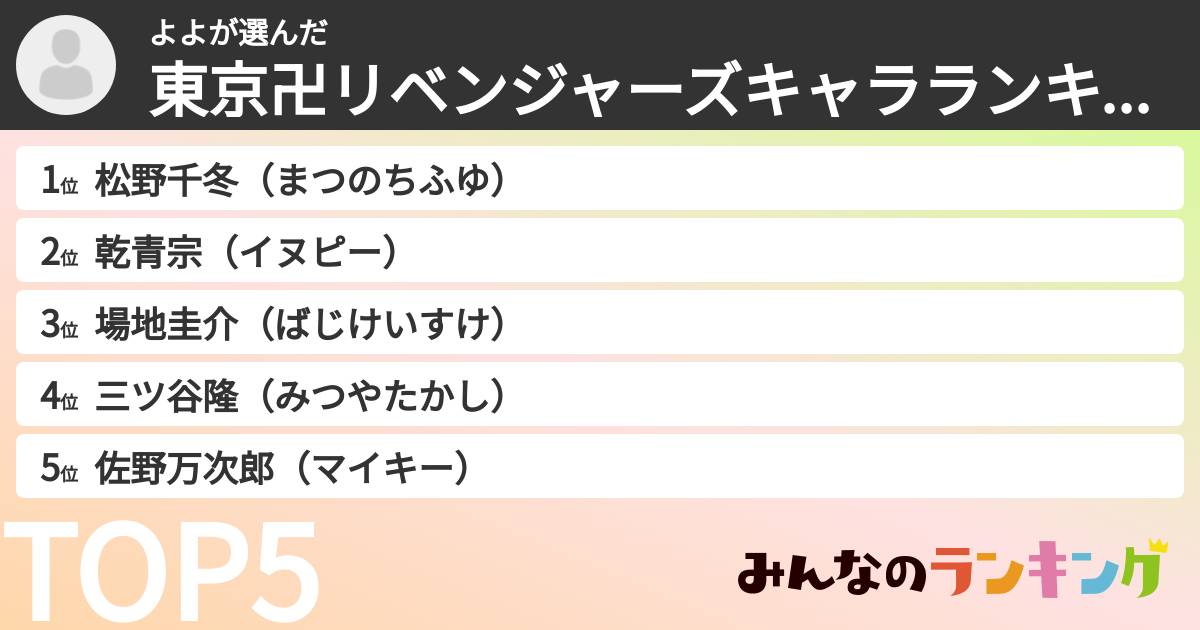 よよが選んだ

東京卍リベンジャーズキャラランキ...

1位 松野千冬（まつのちふゆ）

2位 乾青宗（イヌピー）

3位 場地圭介（ばじけいすけ）

4位 三ツ谷隆（みつやたかし）

5位 佐野万次郎（マイキー）

TOP5

みんなのランキング